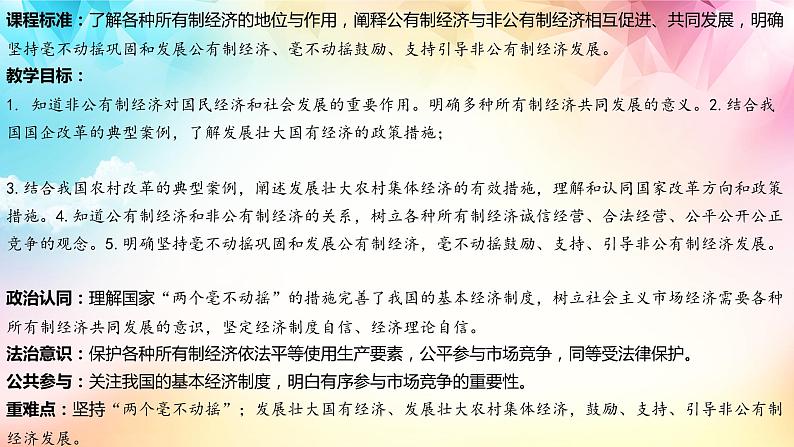 课程标准：了解各种所有制经济的地位与作用，阐释公有制经济与非公有制经济相互促进、共同发展，明确坚持毫不动摇巩固和发展公有制经济、毫不动摇鼓励、支持引导非公有制经济发展。

教学目标：

1. 知道非公有制经济对国民经济和社会发展的重要作用。明确多种所有制经济共同发展的意义。2. 结合我国国企改革的典型案例，了解发展壮大国有经济的政策措施；

3. 结合我国农村改革的典型案例，阐述发展壮大农村集体经济的有效措施，理解和认同国家改革方向和政策措施。4. 知道公有制经济和非公有制经济的关系，树立各种所有制经济诚信经营、合法经营、公平公开公正竞争的观念。5. 明确坚持毫不动摇巩固和发展公有制经济，毫不动摇鼓励、支持、引导非公有制经济发展。

政治认同：理解国家“两个毫不动摇”的措施完善了我国的基本经济制度，树立社会主义市场经济需要各种所有制经济共同发展的意识，坚定经济制度自信、经济理论自信。

法治意识：保护各种所有制经济依法平等使用生产要素，公平参与市场竞争，同等受法律保护。

公共参与：关注我国的基本经济制度，明白有序参与市场竞争的重要性。

重难点：坚持“两个毫不动摇”；发展壮大国有经济、发展壮大农村集体经济，鼓励、支持、引导非公有制经济发展。